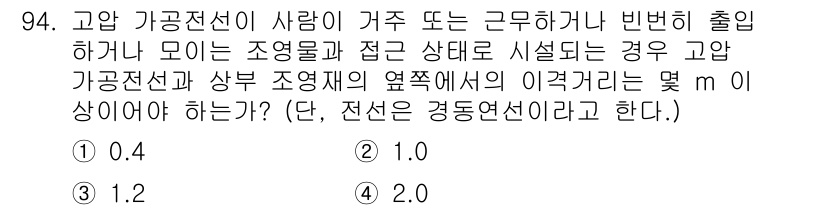 94. 고압 가공전선이 사람이 거주 또는 근무하거나 빈번히 출입하거나 모이는 조영물과 접근 상태로 시설되는 경우 고압 가공전선과 상부 조영재의 옆쪽에서의 이격거리는 몇 m 이상이어야 하는가? (단, 전선은 경동연선이라고 한다.)

① 0.4
② 1.0
③ 1.2
④ 2.0